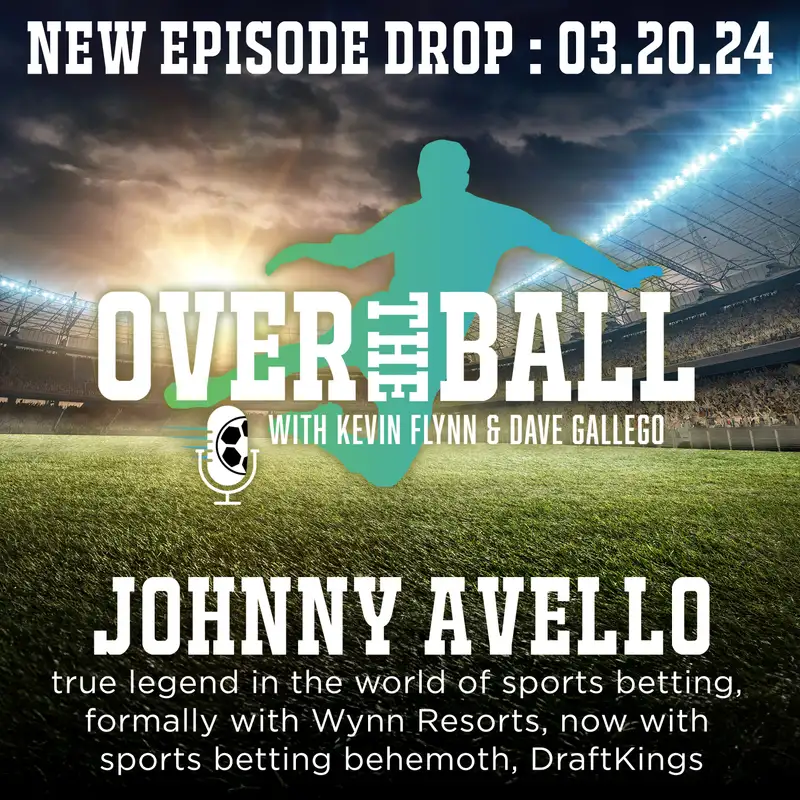 NEW EPISODE DROP : 03.20.24

OVER THE BALL

WITH KEVIN FLYNN & DAVE GALLEGO

JOHNNY AVELLO

true legend in the world of sports betting, formally with Wynn Resorts, now with sports betting behemoth, DraftKings